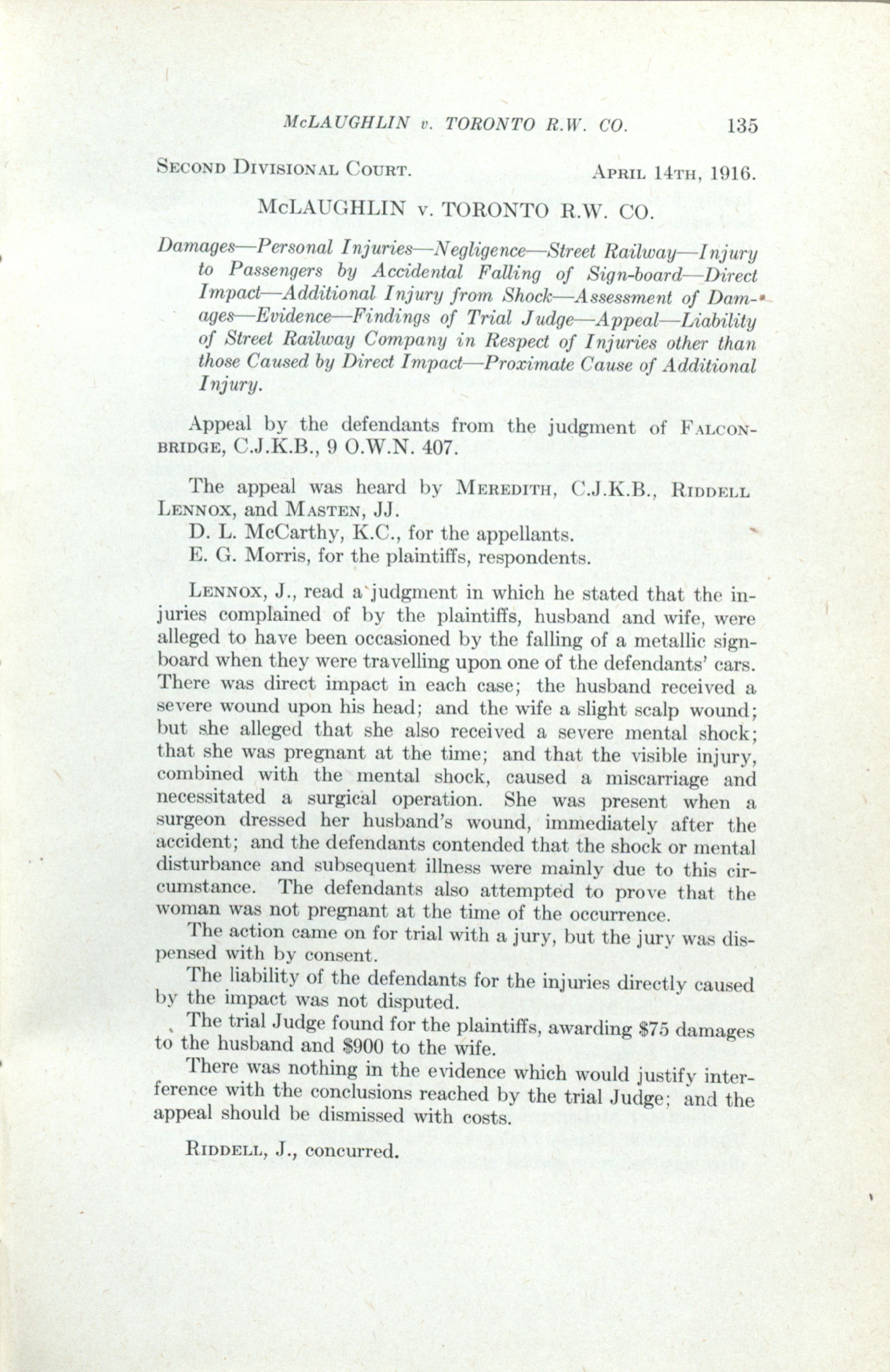 McLAUGHLIN v. TORONTO R.W. CO. 135

SECOND DIVISIONAL COURT. APRIL 14TH, 1916.

McLAUGHLIN v. TORONTO R.W. CO.

Damages—Personal Injuries—Negligence—Street Railway—Injury to Passengers by Accidental Falling of Sign-board—Direct Impact—Additional Injury from Shock—Assessment of Damages—Evidence—Findings of Trial Judge—Appeal—Liability of Street Railway Company in Respect of Injuries other than those Caused by Direct Impact—Proximate Cause of Additional Injury.

Appeal by the defendants from the judgment of FALCONBRIDGE, C.J.K.B., 9 O.W.N. 407.

The appeal was heard by MEREDITH, C.J.K.B., RIDDELL LENNOX, and MASTEN, JJ.

D. L. McCarthy, K.C., for the appellants.

E. G. Morris, for the plaintiffs, respondents.

LENNOX, J., read a judgment in which he stated that the injuries complained of by the plaintiffs, husband and wife, were alleged to have been occasioned by the falling of a metallic signboard when they were travelling upon one of the defendants' cars. There was direct impact in each case; the husband received a severe wound upon his head; and the wife a slight scalp wound; but she alleged that she also received a severe mental shock; that she was pregnant at the time; and that the visible injury, combined with the mental shock, caused a miscarriage and necessitated a surgical operation. She was present when a surgeon dressed her husband's wound, immediately after the accident; and the defendants contended that the shock or mental disturbance and subsequent illness were mainly due to this circumstance. The defendants also attempted to prove that the woman was not pregnant at the time of the occurrence.

The action came on for trial with a jury, but the jury was dispensed with by consent.

The liability of the defendants for the injuries directly caused by the impact was not disputed.

The trial Judge found for the plaintiffs, awarding $75 damages to the husband and $900 to the wife.

There was nothing in the evidence which would justify interference with the conclusions reached by the trial Judge; and the appeal should be dismissed with costs.

RIDDELL, J., concurred.